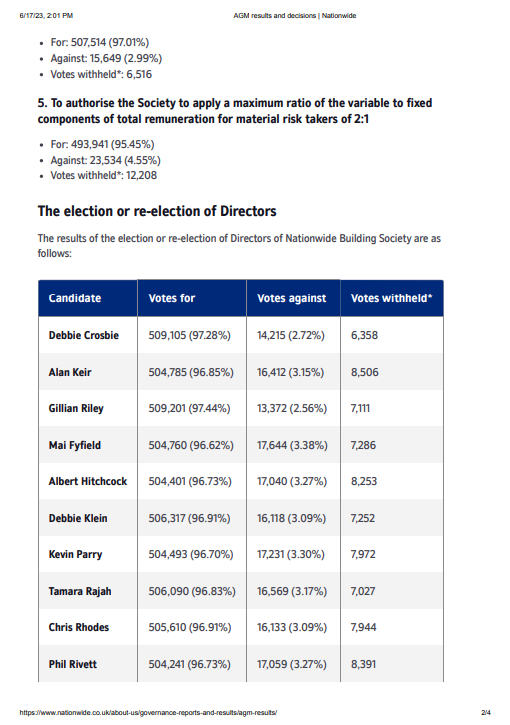 6/17/23, 2:01 PM AGM results and decisions | Nationwide

- For: 507,514 (97.01%)
- Against: 15,649 (2.99%)
- Votes withheld*: 6,516

5. To authorise the Society to apply a maximum ratio of the variable to fixed components of total remuneration for material risk takers of 2:1

- For: 493,941 (95.45%)
- Against: 23,534 (4.55%)
- Votes withheld*: 12,208

The election or re-election of Directors

The results of the election or re-election of Directors of Nationwide Building Society are as follows:

| Candidate | Votes for | Votes against | Votes withheld* |
|---|---|---|---|
| Debbie Crosbie | 509,105 (97.28%) | 14,215 (2.72%) | 6,358 |
| Alan Keir | 504,785 (96.85%) | 16,412 (3.15%) | 8,506 |
| Gillian Riley | 509,201 (97.44%) | 13,372 (2.56%) | 7,111 |
| Mai Fyfield | 504,760 (96.62%) | 17,644 (3.38%) | 7,286 |
| Albert Hitchcock | 504,401 (96.73%) | 17,040 (3.27%) | 8,253 |
| Debbie Klein | 506,317 (96.91%) | 16,118 (3.09%) | 7,252 |
| Kevin Parry | 504,493 (96.70%) | 17,231 (3.30%) | 7,972 |
| Tamara Rajah | 506,090 (96.83%) | 16,569 (3.17%) | 7,027 |
| Chris Rhodes | 505,610 (96.91%) | 16,133 (3.09%) | 7,944 |
| Phil Rivett | 504,241 (96.73%) | 17,059 (3.27%) | 8,391 |

https://www.nationwide.co.uk/about-us/governance-reports-and-results/agm-results/ 2/4